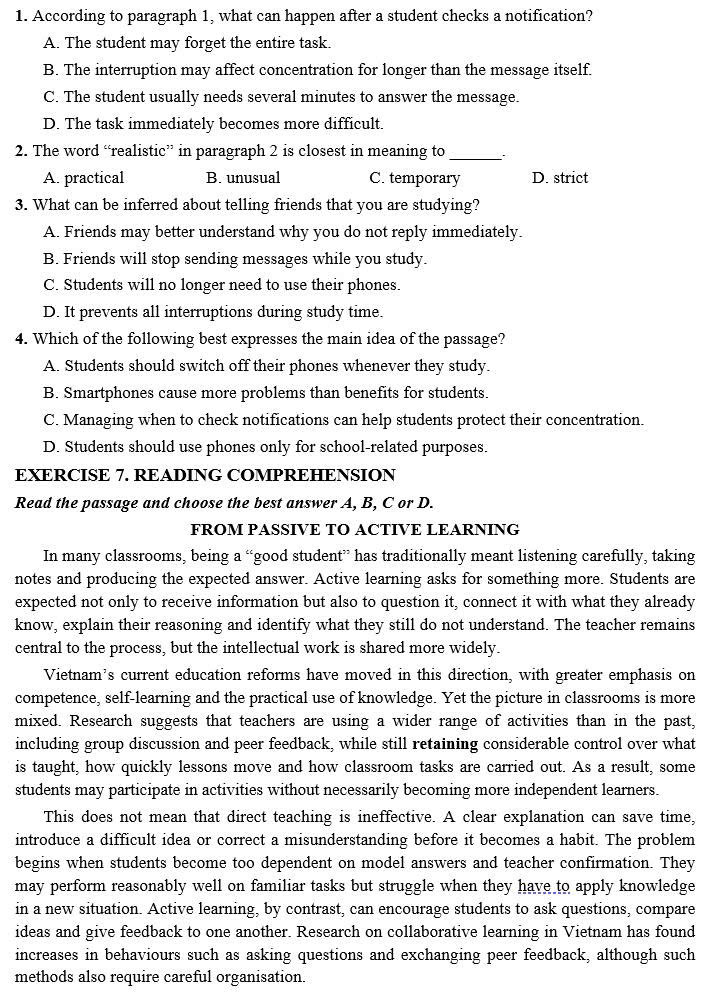 1. According to paragraph 1, what can happen after a student checks a notification?

A. The student may forget the entire task.

B. The interruption may affect concentration for longer than the message itself.

C. The student usually needs several minutes to answer the message.

D. The task immediately becomes more difficult.

2. The word "realistic" in paragraph 2 is closest in meaning to ____.

A. practical B. unusual C. temporary D. strict

3. What can be inferred about telling friends that you are studying?

A. Friends may better understand why you do not reply immediately.

B. Friends will stop sending messages while you study.

C. Students will no longer need to use their phones.

D. It prevents all interruptions during study time.

4. Which of the following best expresses the main idea of the passage?

A. Students should switch off their phones whenever they study.

B. Smartphones cause more problems than benefits for students.

C. Managing when to check notifications can help students protect their concentration.

D. Students should use phones only for school-related purposes.

EXERCISE 7. READING COMPREHENSION

Read the passage and choose the best answer A, B, C or D.

FROM PASSIVE TO ACTIVE LEARNING

In many classrooms, being a "good student" has traditionally meant listening carefully, taking notes and producing the expected answer. Active learning asks for something more. Students are expected not only to receive information but also to question it, connect it with what they already know, explain their reasoning and identify what they still do not understand. The teacher remains central to the process, but the intellectual work is shared more widely.

Vietnam's current education reforms have moved in this direction, with greater emphasis on competence, self-learning and the practical use of knowledge. Yet the picture in classrooms is more mixed. Research suggests that teachers are using a wider range of activities than in the past, including group discussion and peer feedback, while still retaining considerable control over what is taught, how quickly lessons move and how classroom tasks are carried out. As a result, some students may participate in activities without necessarily becoming more independent learners.

This does not mean that direct teaching is ineffective. A clear explanation can save time, introduce a difficult idea or correct a misunderstanding before it becomes a habit. The problem begins when students become too dependent on model answers and teacher confirmation. They may perform reasonably well on familiar tasks but struggle when they have to apply knowledge in a new situation. Active learning, by contrast, can encourage students to ask questions, compare ideas and give feedback to one another. Research on collaborative learning in Vietnam has found increases in behaviours such as asking questions and exchanging peer feedback, although such methods also require careful organisation.